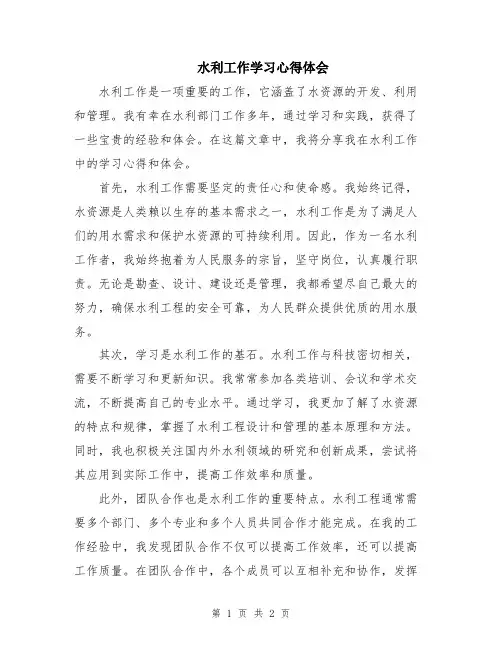 水利工作学习心得体会

水利工作是一项重要的工作，它涵盖了水资源的开发、利用和管理。我有幸在水利部门工作多年，通过学习和实践，获得了一些宝贵的经验和体会。在这篇文章中，我将分享我在水利工作中的学习心得和体会。

首先，水利工作需要坚定的责任心和使命感。我始终记得，水资源是人类赖以生存的基本需求之一，水利工作是为了满足人们的用水需求和保护水资源的可持续利用。因此，作为一名水利工作者，我始终抱着为人民服务的宗旨，坚守岗位，认真履行职责。无论是勘查、设计、建设还是管理，我都希望尽自己最大的努力，确保水利工程的安全可靠，为人民群众提供优质的用水服务。

其次，学习是水利工作的基石。水利工作与科技密切相关，需要不断学习和更新知识。我常常参加各类培训、会议和学术交流，不断提高自己的专业水平。通过学习，我更加了解了水资源的特点和规律，掌握了水利工程设计和管理的基本原理和方法。同时，我也积极关注国内外水利领域的研究和创新成果，尝试将其应用到实际工作中，提高工作效率和质量。

此外，团队合作也是水利工作的重要特点。水利工程通常需要多个部门、多个专业和多个人员共同合作才能完成。在我的工作经验中，我发现团队合作不仅可以提高工作效率，还可以提高工作质量。在团队合作中，各个成员可以互相补充和协作，发挥

第 1 页 共 2 页